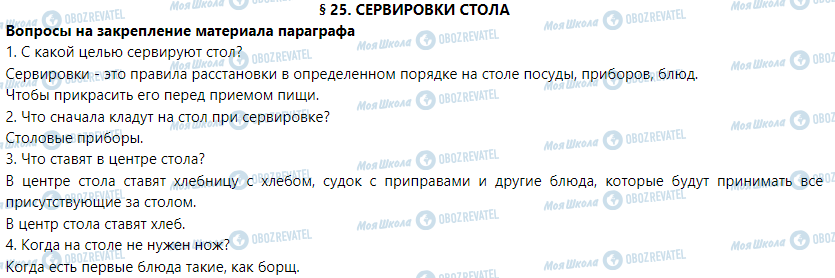 § 25. СЕРВИРОВКИ СТОЛА

Вопросы на закрепление материала параграфа

1. С какой целью сервируют стол?

Сервировки - это правила расстановки в определенном порядке на столе посуды, приборов, блюд.

Чтобы прикрасить его перед приемом пищи.

2. Что сначала кладут на стол при сервировке?

Столовые приборы.

3. Что ставят в центре стола?

В центре стола ставят хлебницу с хлебом, судок с приправами и другие блюда, которые будут принимать все присутствующие за столом.

В центр стола ставят хлеб.

4. Когда на столе не нужен нож?

Когда есть первые блюда такие, как борщ.

Моя Школа OBOZREVATEL